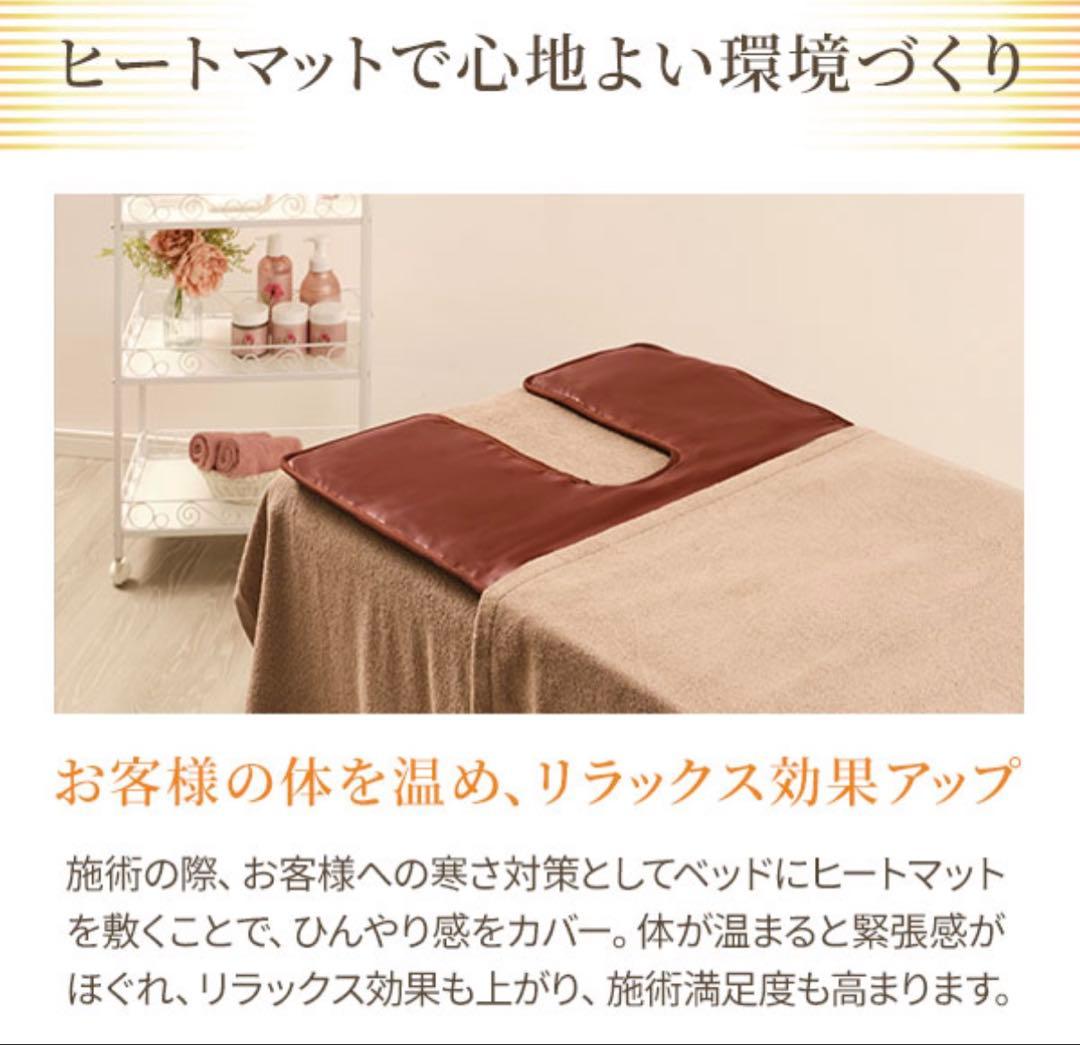 ヒートマットで心地よい環境づくり

お客様の体を温め、リラックス効果アップ

施術の際、お客様への寒さ対策としてベッドにヒートマットを敷くことで、ひんやり感をカバー。体が温まると緊張感がほぐれ、リラックス効果も上がり、施術満足度も高まります。